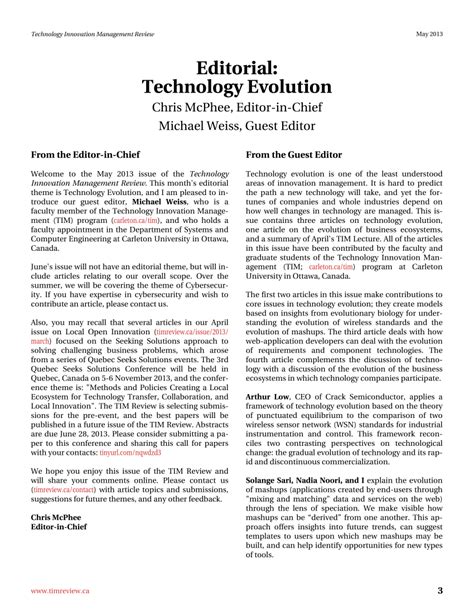 Technology Innovation Management Review

May 2013

Editorial: Technology Evolution

Chris McPhee, Editor-in-Chief

Michael Weiss, Guest Editor

From the Editor-in-Chief

Welcome to the May 2013 issue of the Technology Innovation Management Review. This month's editorial theme is Technology Evolution, and I am pleased to introduce our guest editor, Michael Weiss, who is a faculty member of the Technology Innovation Management (TIM) program (carleton.ca/tim), and who holds a faculty appointment in the Department of Systems and Computer Engineering at Carleton University in Ottawa, Canada.

June's issue will not have an editorial theme, but will include articles relating to our overall scope. Over the summer, we will be covering the theme of Cybersecurity. If you have expertise in cybersecurity and wish to contribute an article, please contact us.

Also, you may recall that several articles in our April issue on Local Open Innovation (timreview.ca/issue/2013/march) focused on the Seeking Solutions approach to solving challenging business problems, which arose from a series of Quebec Seeks Solutions events. The 3rd Quebec Seeks Solutions Conference will be held in Quebec, Canada on 5-6 November 2013, and the conference theme is: "Methods and Policies Creating a Local Ecosystem for Technology Transfer, Collaboration, and Local Innovation". The TIM Review is selecting submissions for the pre-event, and the best papers will be published in a future issue of the TIM Review. Abstracts are due June 28, 2013. Please consider submitting a paper to this conference and sharing this call for papers with your contacts: tinyurl.com/nqwdzd3

We hope you enjoy this issue of the TIM Review and will share your comments online. Please contact us (timreview.ca/contact) with article topics and submissions, suggestions for future themes, and any other feedback.

Chris McPhee
Editor-in-Chief

From the Guest Editor

Technology evolution is one of the least understood areas of innovation management. It is hard to predict the path a new technology will take, and yet the fortunes of companies and whole industries depend on how well changes in technology are managed. This issue contains three articles on technology evolution, one article on the evolution of business ecosystems, and a summary of April's TIM Lecture. All of the articles in this issue have been contributed by the faculty and graduate students of the Technology Innovation Management (TIM; carleton.ca/tim) program at Carleton University in Ottawa, Canada.

The first two articles in this issue make contributions to core issues in technology evolution; they create models based on insights from evolutionary biology for understanding the evolution of wireless standards and the evolution of mashups. The third article deals with how web-application developers can deal with the evolution of requirements and component technologies. The fourth article complements the discussion of technology with a discussion of the evolution of the business ecosystems in which technology companies participate.

Arthur Low, CEO of Crack Semiconductor, applies a framework of technology evolution based on the theory of punctuated equilibrium to the comparison of two wireless sensor network (WSN) standards for industrial instrumentation and control. This framework reconciles two contrasting perspectives on technological change: the gradual evolution of technology and its rapid and discontinuous commercialization.

Solange Sari, Nadia Noori, and I explain the evolution of mashups (applications created by end-users through "mixing and matching" data and services on the web) through the lens of speciation. We make visible how mashups can be "derived" from one another. This approach offers insights into future trends, can suggest templates to users upon which new mashups may be built, and can help identify opportunities for new types of tools.

www.timreview.ca

3